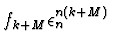 $f_{k+M}\epsilon_n^{n(k+M)}$